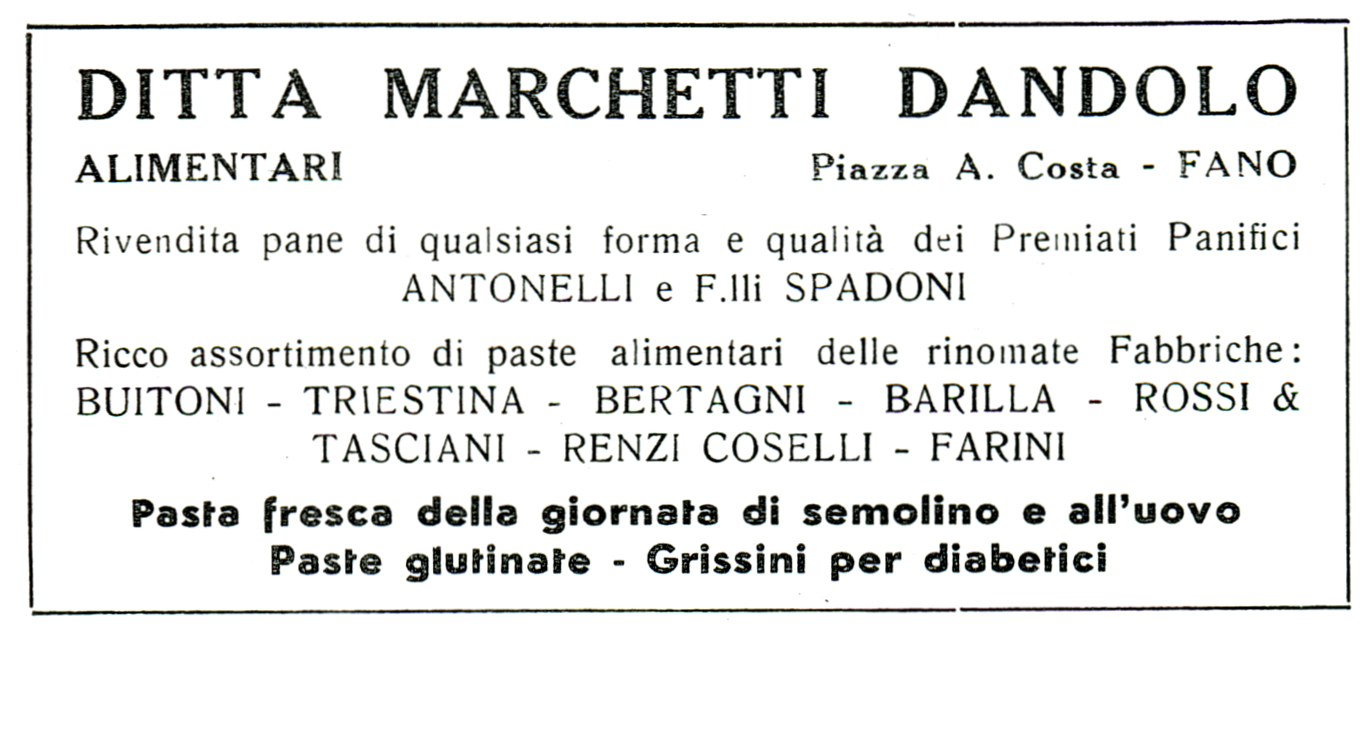 DITTA MARCHETTI DANDOLO

ALIMENTARI

Piazza A. Costa - FANO

Rivendita pane di qualsiasi forma e qualità dei Premiati Panifici ANTONELLI e F.lli SPADONI

Ricco assortimento di paste alimentari delle rinomate Fabbriche: BUITONI - TRIESTINA - BERTAGNI - BARILLA - ROSSI & TASCIANI - RENZI COSELLI - FARINI

Pasta fresca della giornata di semolino e all'uovo
Paste glutinate - Grissini per diabetici